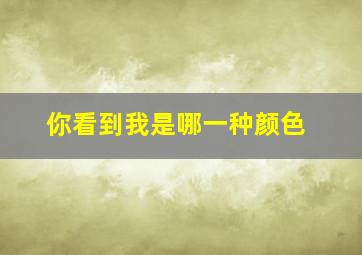 你看到我是哪一种颜色